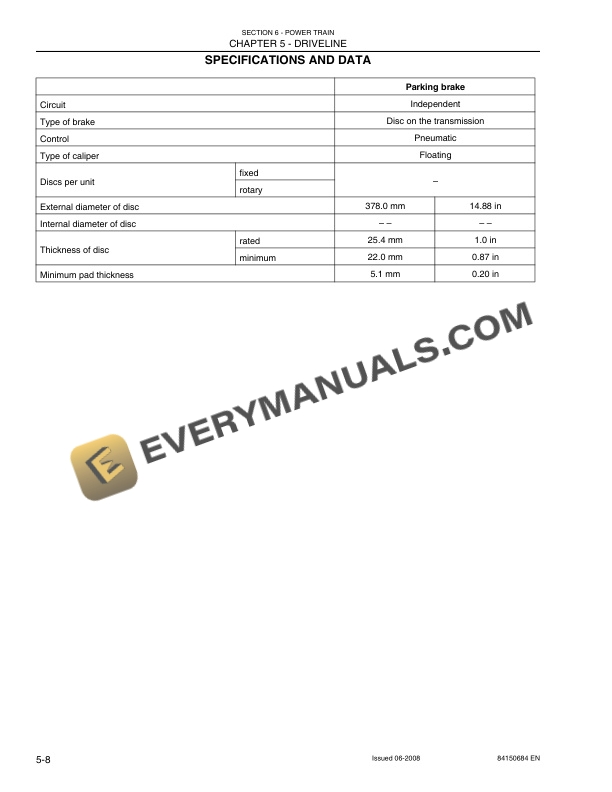 SECTION 6 - POWER TRAIN
CHAPTER 5 - DRIVELINE

SPECIFICATIONS AND DATA

| | | Parking brake | |
|---|---|---|---|
| Circuit | | Independent | |
| Type of brake | | Disc on the transmission | |
| Control | | Pneumatic | |
| Type of caliper | | Floating | |
| Discs per unit | fixed | – | |
| | rotary | | |
| External diameter of disc | | 378.0 mm | 14.88 in |
| Internal diameter of disc | | – – | – – |
| Thickness of disc | rated | 25.4 mm | 1.0 in |
| | minimum | 22.0 mm | 0.87 in |
| Minimum pad thickness | | 5.1 mm | 0.20 in |

EVERYMANUALS.COM

5-8
Issued 06-2008
84150684 EN